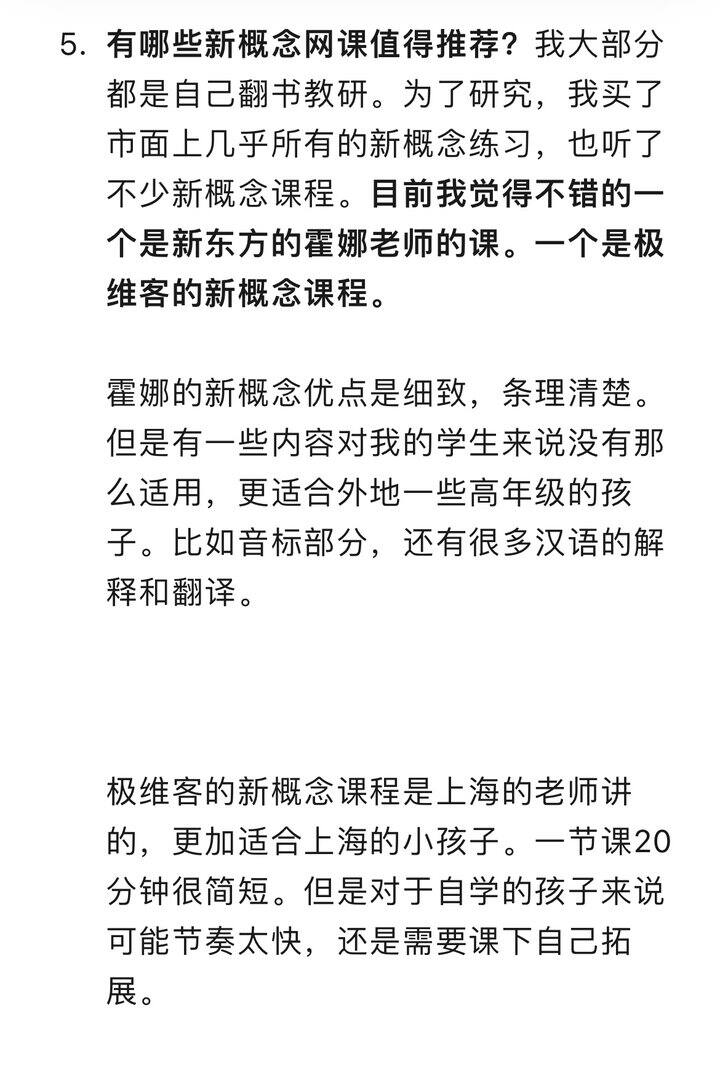 5. 有哪些新概念网课值得推荐？我大部分都是自己翻书教研。为了研究，我买了市面上几乎所有的新概念练习，也听了不少新概念课程。目前我觉得不错的一个是新东方的霍娜老师的课。一个是极维客的新概念课程。

霍娜的新概念优点是细致，条理清楚。但是有一些内容对我的学生来说没有那么适用，更适合外地一些高年级的孩子。比如音标部分，还有很多汉语的解释和翻译。

极维客的新概念课程是上海的老师讲的，更加适合上海的小孩子。一节课20分钟很简短。但是对于自学的孩子来说可能节奏太快，还是需要课下自己拓展。